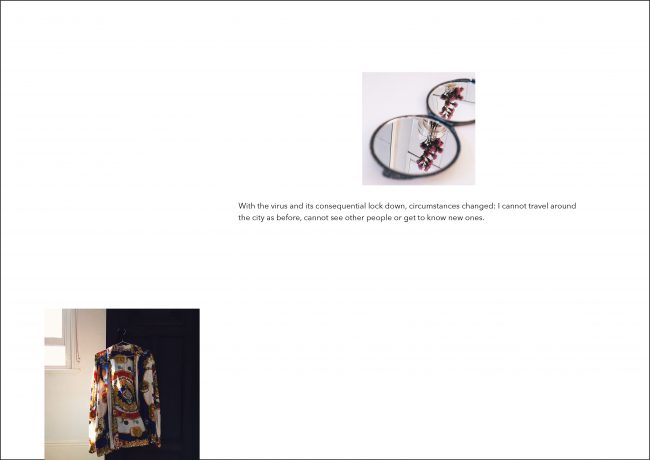 With the virus and its consequential lock down, circumstances changed: I cannot travel around the city as before, cannot see other people or get to know new ones.